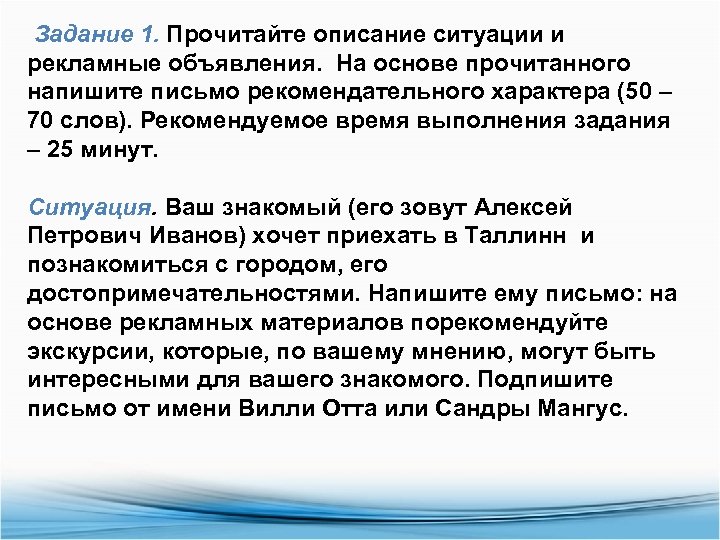 Задание 1. Прочитайте описание ситуации и рекламные объявления. На основе прочитанного напишите письмо рекомендательного характера (50 – 70 слов). Рекомендуемое время выполнения задания – 25 минут.

Ситуация. Ваш знакомый (его зовут Алексей Петрович Иванов) хочет приехать в Таллинн и познакомиться с городом, его достопримечательностями. Напишите ему письмо: на основе рекламных материалов порекомендуйте экскурсии, которые, по вашему мнению, могут быть интересными для вашего знакомого. Подпишите письмо от имени Вилли Отта или Сандры Мангус.